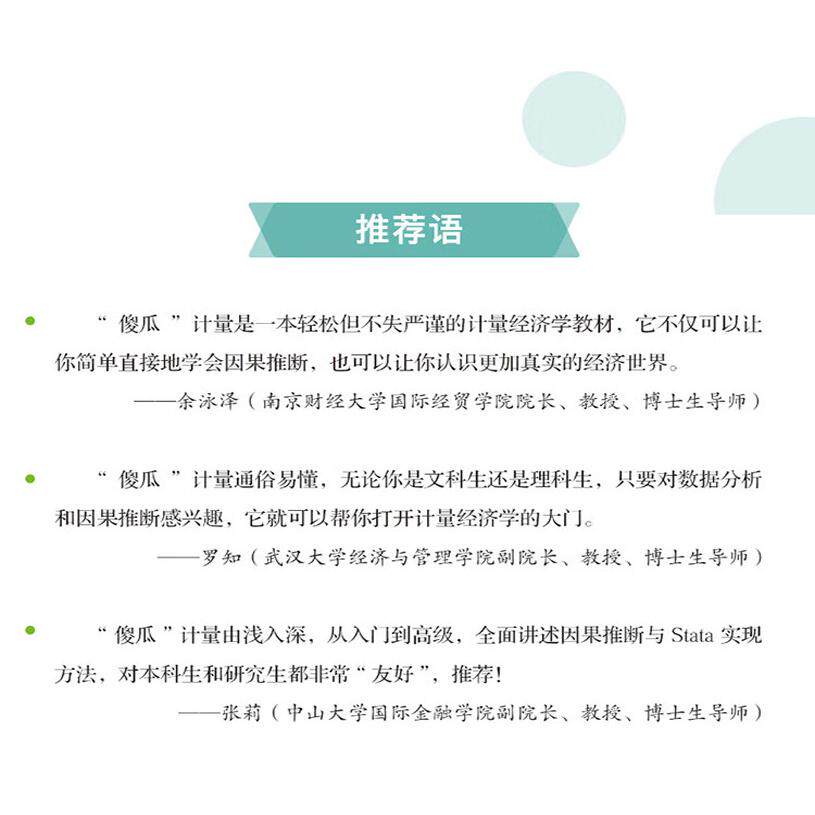 推荐语

“傻瓜”计量是一本轻松但不失严谨的计量经济学教材，它不仅可以让你简单直接地学会因果推断，也可以让你认识更加真实的经济世界。

——余泳泽（南京财经大学国际经贸学院院长、教授、博士生导师）

“傻瓜”计量通俗易懂，无论你是文科生还是理科生，只要对数据分析和因果推断感兴趣，它就可以帮你打开计量经济学的大门。

——罗知（武汉大学经济与管理学院副院长、教授、博士生导师）

“傻瓜”计量由浅入深，从入门到高级，全面讲述因果推断与 Stata 实现方法，对本科生和研究生都非常“友好”，推荐！

——张莉（中山大学国际金融学院副院长、教授、博士生导师）